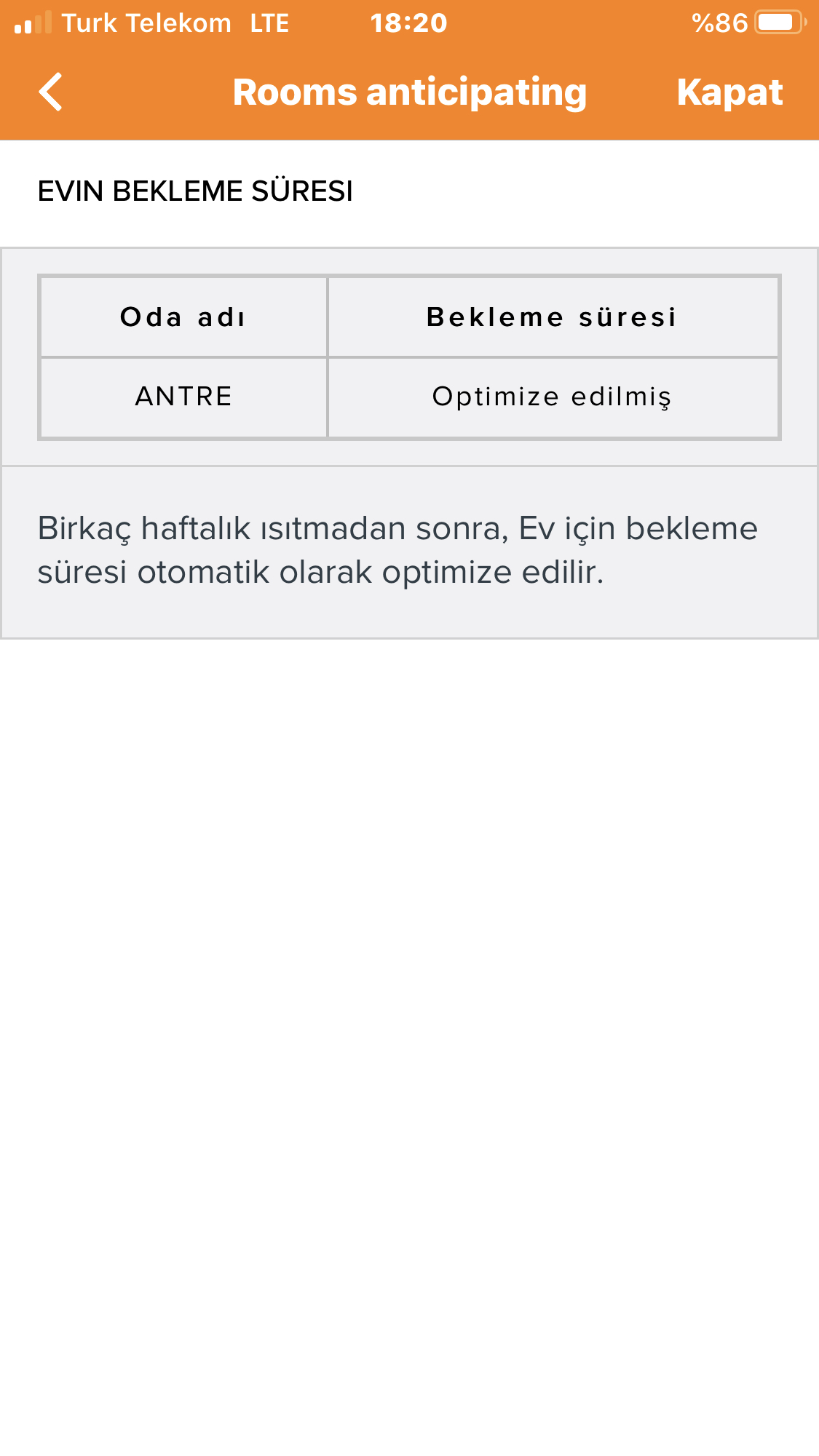 Turk Telekom LTE 18:20 %86

Rooms anticipating Kapat

EVIN BEKLEME SÜRESI

| Oda adı | Bekleme süresi |
|---|---|
| ANTRE | Optimize edilmiş |

Birkaç haftalık ısıtmadan sonra, Ev için bekleme süresi otomatik olarak optimize edilir.